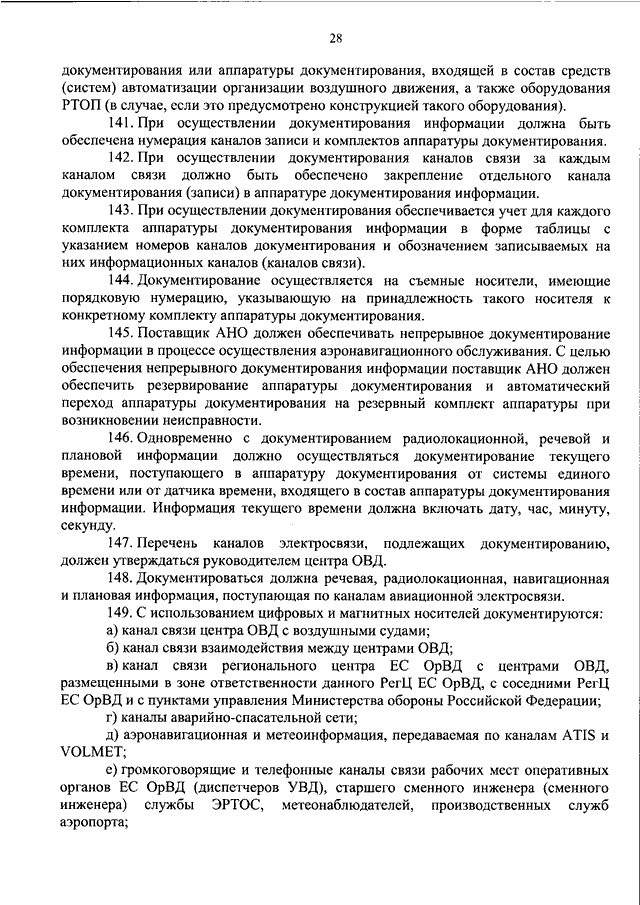 28

документирования или аппаратуры документирования, входящей в состав средств (систем) автоматизации организации воздушного движения, а также оборудования РТОП (в случае, если это предусмотрено конструкцией такого оборудования).

141. При осуществлении документирования информации должна быть обеспечена нумерация каналов записи и комплектов аппаратуры документирования.

142. При осуществлении документирования каналов связи за каждым каналом связи должно быть обеспечено закрепление отдельного канала документирования (записи) в аппаратуре документирования информации.

143. При осуществлении документирования обеспечивается учет для каждого комплекта аппаратуры документирования информации в форме таблицы с указанием номеров каналов документирования и обозначением записываемых на них информационных каналов (каналов связи).

144. Документирование осуществляется на съемные носители, имеющие порядковую нумерацию, указывающую на принадлежность такого носителя к конкретному комплекту аппаратуры документирования.

145. Поставщик АНО должен обеспечивать непрерывное документирование информации в процессе осуществления аэронавигационного обслуживания. С целью обеспечения непрерывного документирования информации поставщик АНО должен обеспечить резервирование аппаратуры документирования и автоматический переход аппаратуры документирования на резервный комплект аппаратуры при возникновении неисправности.

146. Одновременно с документированием радиолокационной, речевой и плановой информации должно осуществляться документирование текущего времени, поступающего в аппаратуру документирования от системы единого времени или от датчика времени, входящего в состав аппаратуры документирования информации. Информация текущего времени должна включать дату, час, минуту, секунду.

147. Перечень каналов электросвязи, подлежащих документированию, должен утверждаться руководителем центра ОВД.

148. Документироваться должна речевая, радиолокационная, навигационная и плановая информация, поступающая по каналам авиационной электросвязи.

149. С использованием цифровых и магнитных носителей документируются:

а) канал связи центра ОВД с воздушными судами;

б) канал связи взаимодействия между центрами ОВД;

в) канал связи регионального центра ЕС ОрВД с центрами ОВД, размещенными в зоне ответственности данного РегЦ ЕС ОрВД, с соседними РегЦ ЕС ОрВД и с пунктами управления Министерства обороны Российской Федерации;

г) каналы аварийно-спасательной сети;

д) аэронавигационная и метеоинформация, передаваемая по каналам ATIS и VOLMET;

е) громкоговорящие и телефонные каналы связи рабочих мест оперативных органов ЕС ОрВД (диспетчеров УВД), старшего сменного инженера (сменного инженера) службы ЭРТОС, метеонаблюдателей, производственных служб аэропорта;